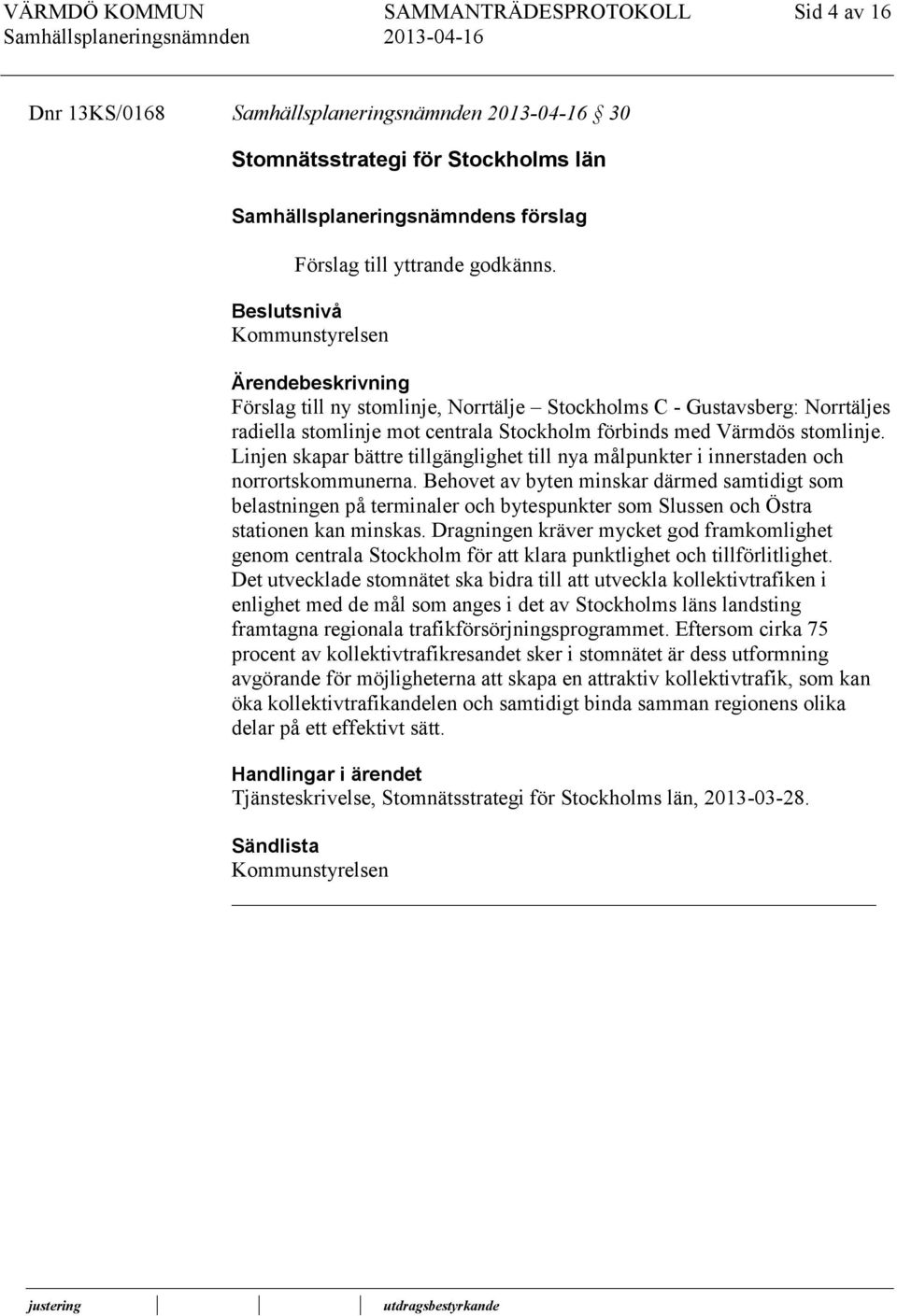 VÄRMDÖ KOMMUN SAMMANTRÄDESPROTOKOLL Sid 4 av 16
Samhällsplaneringsnämnden 2013-04-16

Dnr 13KS/0168 Samhällsplaneringsnämnden 2013-04-16 § 30

Stomnätsstrategi för Stockholms län

Samhällsplaneringsnämndens förslag

Förslag till yttrande godkänns.

Beslutsnivå
Kommunstyrelsen

Ärendebeskrivning
Förslag till ny stomlinje, Norrtälje – Stockholms C - Gustavsberg: Norrtäljes radiella stomlinje mot centrala Stockholm förbinds med Värmdös stomlinje. Linjen skapar bättre tillgänglighet till nya målpunkter i innerstaden och norrortskommunerna. Behovet av byten minskar därmed samtidigt som belastningen på terminaler och bytespunkter som Slussen och Östra stationen kan minskas. Dragningen kräver mycket god framkomlighet genom centrala Stockholm för att klara punktlighet och tillförlitlighet. Det utvecklade stomnätet ska bidra till att utveckla kollektivtrafiken i enlighet med de mål som anges i det av Stockholms läns landsting framtagna regionala trafikförsörjningsprogrammet. Eftersom cirka 75 procent av kollektivtrafikresandet sker i stomnätet är dess utformning avgörande för möjligheterna att skapa en attraktiv kollektivtrafik, som kan öka kollektivtrafikandelen och samtidigt binda samman regionens olika delar på ett effektivt sätt.

Handlingar i ärendet
Tjänsteskrivelse, Stomnätsstrategi för Stockholms län, 2013-03-28.

Sändlista
Kommunstyrelsen

justering utdragsbestyrkande